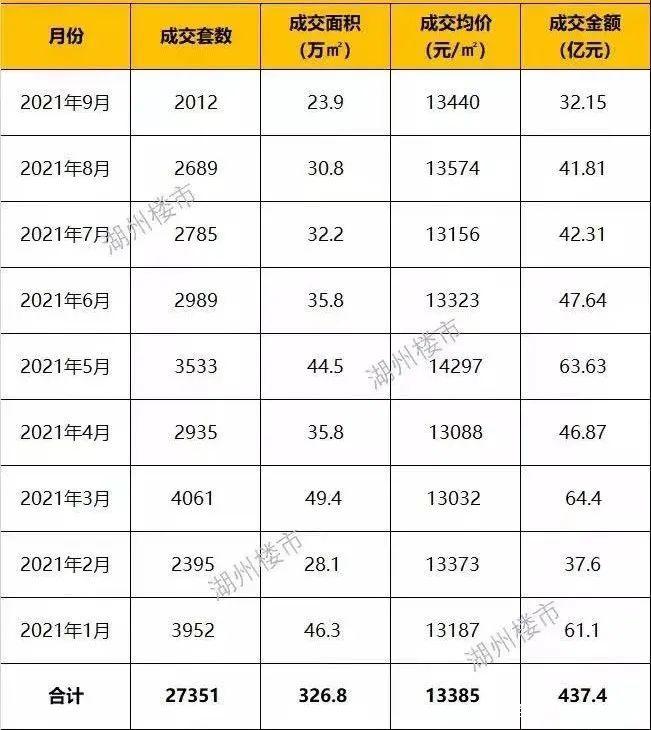 | 月份 | 成交套数 | 成交面积（万㎡） | 成交均价（元/㎡） | 成交金额（亿元） |
|---|---|---|---|---|
| 2021年9月 | 2012 | 23.9 | 13440 | 32.15 |
| 2021年8月 | 2689 | 30.8 | 13574 | 41.81 |
| 2021年7月 | 2785 | 32.2 | 13156 | 42.31 |
| 2021年6月 | 2989 | 35.8 | 13323 | 47.64 |
| 2021年5月 | 3533 | 44.5 | 14297 | 63.63 |
| 2021年4月 | 2935 | 35.8 | 13088 | 46.87 |
| 2021年3月 | 4061 | 49.4 | 13032 | 64.4 |
| 2021年2月 | 2395 | 28.1 | 13373 | 37.6 |
| 2021年1月 | 3952 | 46.3 | 13187 | 61.1 |
| 合计 | 27351 | 326.8 | 13385 | 437.4 |

湖州楼市